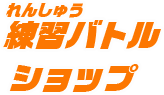 れんしゅう
練習バトル

ショップ